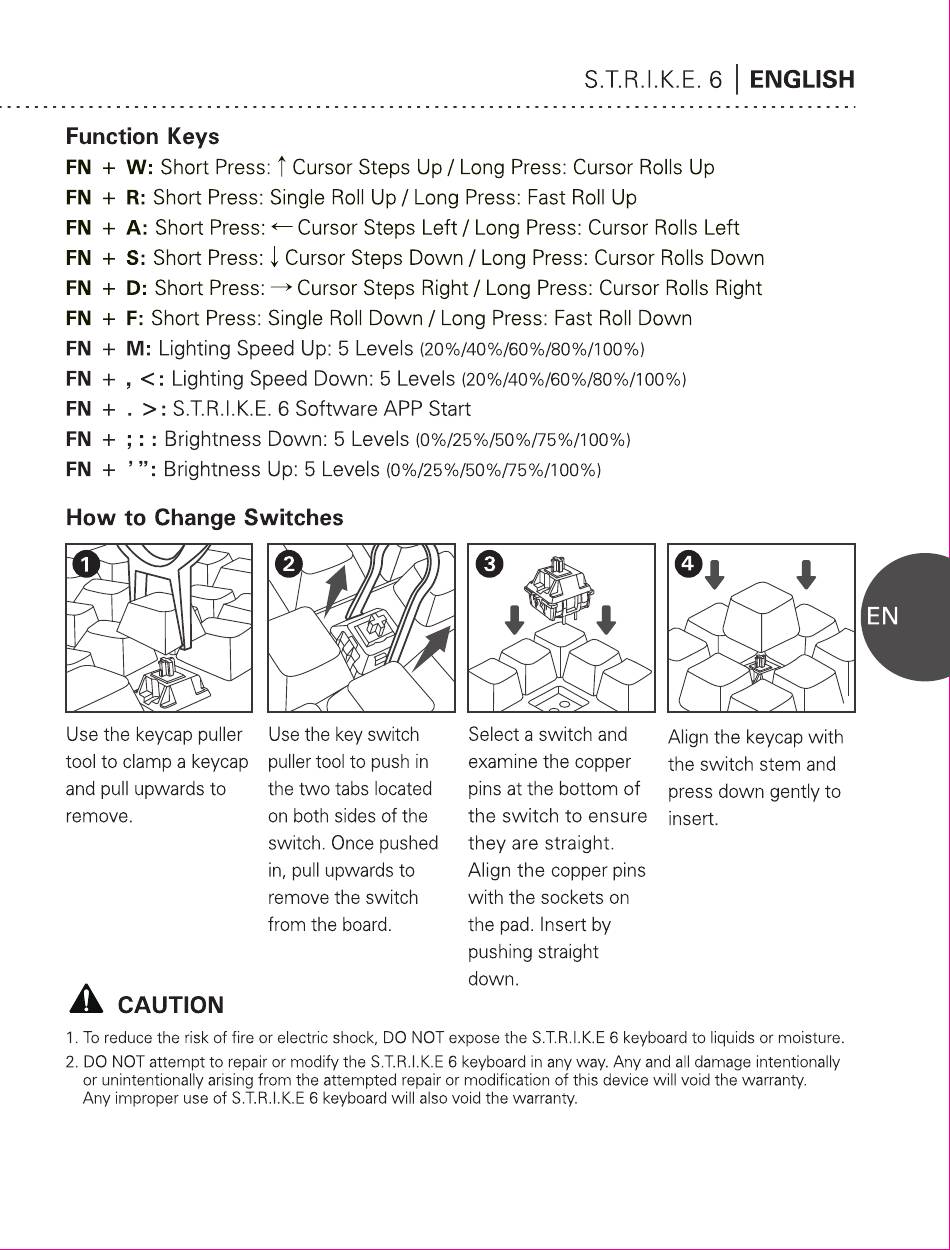 S.T.R.I.K.E. 6 | ENGLISH

Function Keys

FN + W: Short Press: ↑ Cursor Steps Up / Long Press: Cursor Rolls Up
FN + R: Short Press: Single Roll Up / Long Press: Fast Roll Up
FN + A: Short Press: ← Cursor Steps Left / Long Press: Cursor Rolls Left
FN + S: Short Press: ↓ Cursor Steps Down / Long Press: Cursor Rolls Down
FN + D: Short Press: → Cursor Steps Right / Long Press: Cursor Rolls Right
FN + F: Short Press: Single Roll Down / Long Press: Fast Roll Down
FN + M: Lighting Speed Up: 5 Levels (20%/40%/60%/80%/100%)
FN + , <: Lighting Speed Down: 5 Levels (20%/40%/60%/80%/100%)
FN + . >: S.T.R.I.K.E. 6 Software APP Start
FN + ; : : Brightness Down: 5 Levels (0%/25%/50%/75%/100%)
FN + ' ": Brightness Up: 5 Levels (0%/25%/50%/75%/100%)

How to Change Switches

1

Use the keycap puller tool to clamp a keycap and pull upwards to remove.

2

Use the key switch puller tool to push in the two tabs located on both sides of the switch. Once pushed in, pull upwards to remove the switch from the board.

3

Select a switch and examine the copper pins at the bottom of the switch to ensure they are straight. Align the copper pins with the sockets on the pad. Insert by pushing straight down.

4

Align the keycap with the switch stem and press down gently to insert.

EN

CAUTION

1. To reduce the risk of fire or electric shock, DO NOT expose the S.T.R.I.K.E 6 keyboard to liquids or moisture.
2. DO NOT attempt to repair or modify the S.T.R.I.K.E 6 keyboard in any way. Any and all damage intentionally or unintentionally arising from the attempted repair or modification of this device will void the warranty. Any improper use of S.T.R.I.K.E 6 keyboard will also void the warranty.